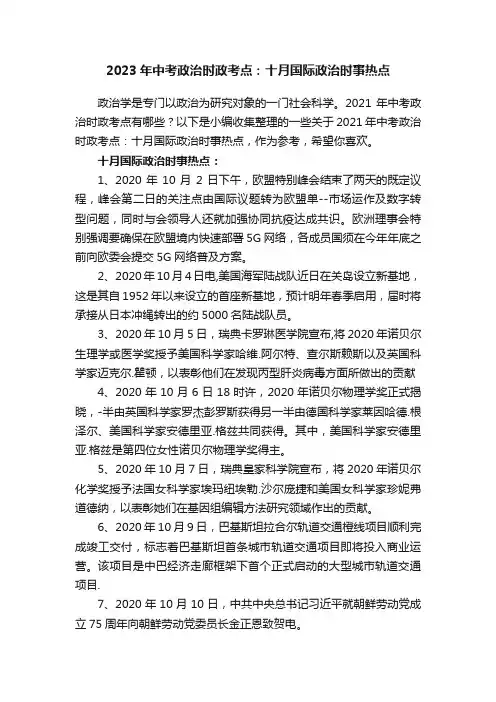 2023 年中考政治时政考点：十月国际政治时事热点

政治学是专门以政治为研究对象的一门社会科学。2021 年中考政治时政考点有哪些？以下是小编收集整理的一些关于 2021 年中考政治时政考点：十月国际政治时事热点，作为参考，希望你喜欢。

十月国际政治时事热点：

1、2020 年 10 月 2 日下午，欧盟特别峰会结束了两天的既定议程，峰会第二日的关注点由国际议题转为欧盟单--市场运作及数字转型问题，同时与会领导人还就加强协同抗疫达成共识。欧洲理事会特别强调要确保在欧盟境内快速部署 5G 网络，各成员国须在今年年底之前向欧委会提交 5G 网络普及方案。

2、2020 年 10 月 4 日电,美国海军陆战队近日在关岛设立新基地，这是其自 1952 年以来设立的首座新基地，预计明年春季启用，届时将承接从日本冲绳转出的约 5000 名陆战队员。

3、2020 年 10 月 5 日，瑞典卡罗琳医学院宣布,将 2020 年诺贝尔生理学或医学奖授予美国科学家哈维.阿尔特、查尔斯赖斯以及英国科学家迈克尔.霍顿，以表彰他们在发现丙型肝炎病毒方面所做出的贡献

4、2020 年 10 月 6 日 18 时许，2020 年诺贝尔物理学奖正式揭晓，-半由英国科学家罗杰彭罗斯获得另一半由德国科学家莱因哈德.根泽尔、美国科学家安德里亚.格兹共同获得。其中，美国科学家安德里亚.格兹是第四位女性诺贝尔物理学奖得主。

5、2020 年 10 月 7 日，瑞典皇家科学院宣布，将 2020 年诺贝尔化学奖授予法国女科学家埃玛纽埃勒.沙尔庞捷和美国女科学家珍妮弗道德纳，以表彰她们在基因组编辑方法研究领域作出的贡献。

6、2020 年 10 月 9 日，巴基斯坦拉合尔轨道交通橙线项目顺利完成竣工交付，标志着巴基斯坦首条城市轨道交通项目即将投入商业运营。该项目是中巴经济走廊框架下首个正式启动的大型城市轨道交通项目.

7、2020 年 10 月 10 日，中共中央总书记习近平就朝鲜劳动党成立 75 周年向朝鲜劳动党委员长金正恩致贺电。